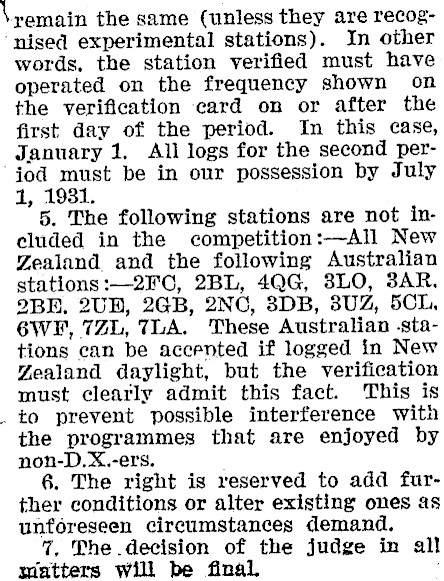 remain the same (unless they are recognised experimental stations). In other words, the station verified must have operated on the frequency shown on the verification card on or after the first day of the period. In this case, January 1. All logs for the second period must be in our possession by July 1, 1931.

5. The following stations are not included in the competition:—All New Zealand and the following Australian stations:—2FC, 2BL, 4QG, 3LO, 3AR, 2BE, 2UE, 2GB, 2NC, 3DB, 3UZ, 5CL, 6WF, 7ZL, 7LA. These Australian stations can be accepted if logged in New Zealand daylight, but the verification must clearly admit this fact. This is to prevent possible interference with the programmes that are enjoyed by non-D.X.-ers.

6. The right is reserved to add further conditions or alter existing ones as unforeseen circumstances demand.

7. The decision of the judge in all matters will be final.